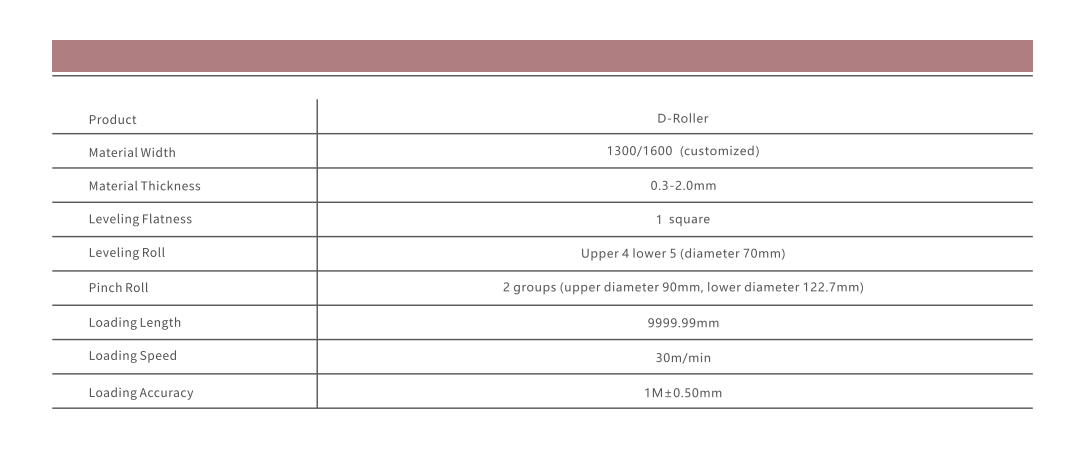 | Product | D-Roller |
|---|---|
| Material Width | 1300/1600 (customized) |
| Material Thickness | 0.3-2.0mm |
| Leveling Flatness | 1 square |
| Leveling Roll | Upper 4 lower 5 (diameter 70mm) |
| Pinch Roll | 2 groups (upper diameter 90mm, lower diameter 122.7mm) |
| Loading Length | 9999.99mm |
| Loading Speed | 30m/min |
| Loading Accuracy | 1M±0.50mm |